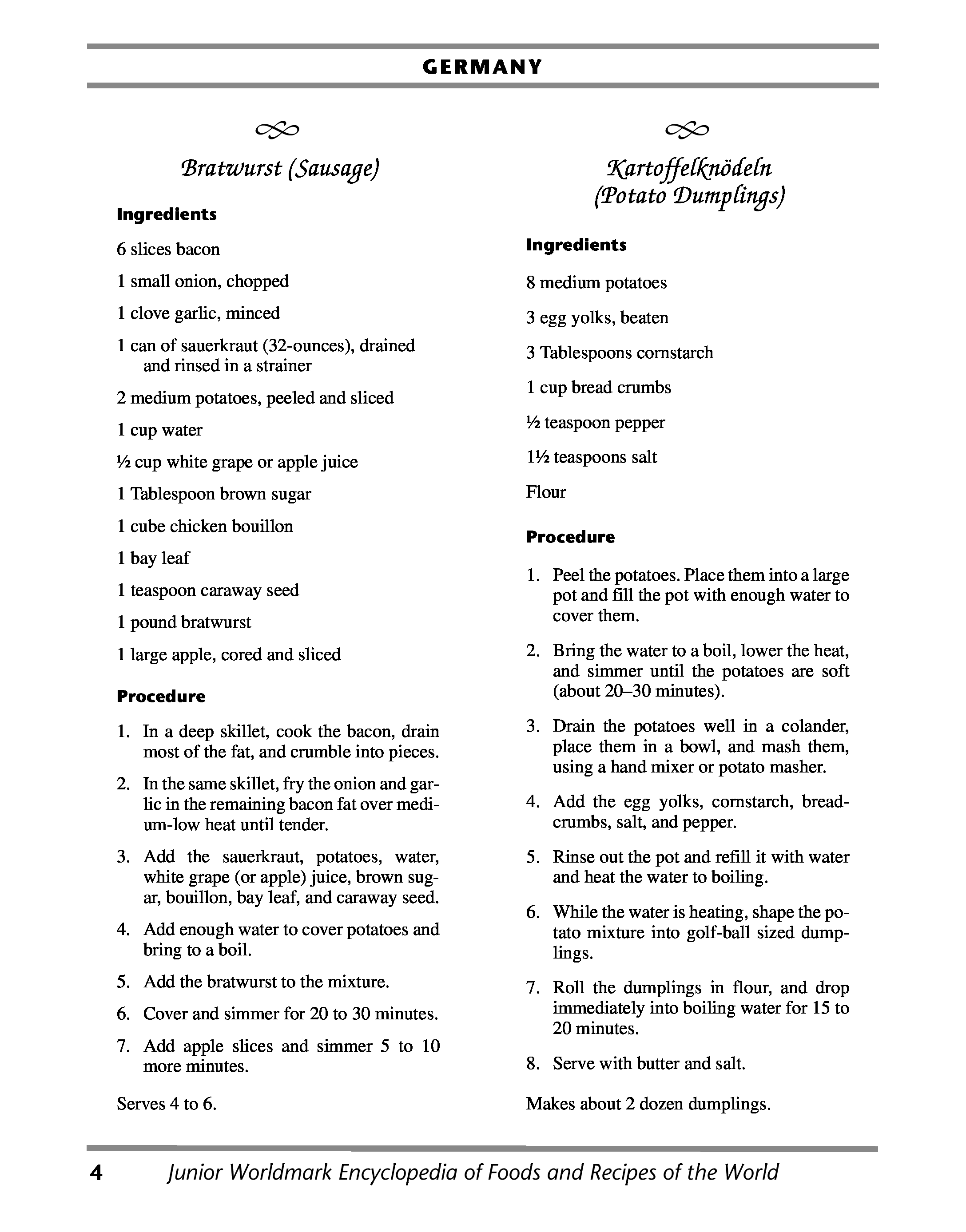 GERMANY

Bratwurst (Sausage)

Ingredients

6 slices bacon

1 small onion, chopped

1 clove garlic, minced

1 can of sauerkraut (32-ounces), drained and rinsed in a strainer

2 medium potatoes, peeled and sliced

1 cup water

½ cup white grape or apple juice

1 Tablespoon brown sugar

1 cube chicken bouillon

1 bay leaf

1 teaspoon caraway seed

1 pound bratwurst

1 large apple, cored and sliced

Procedure

1. In a deep skillet, cook the bacon, drain most of the fat, and crumble into pieces.

2. In the same skillet, fry the onion and garlic in the remaining bacon fat over medium-low heat until tender.

3. Add the sauerkraut, potatoes, water, white grape (or apple) juice, brown sugar, bouillon, bay leaf, and caraway seed.

4. Add enough water to cover potatoes and bring to a boil.

5. Add the bratwurst to the mixture.

6. Cover and simmer for 20 to 30 minutes.

7. Add apple slices and simmer 5 to 10 more minutes.

Serves 4 to 6.

Kartoffelknödeln (Potato Dumplings)

Ingredients

8 medium potatoes

3 egg yolks, beaten

3 Tablespoons cornstarch

1 cup bread crumbs

½ teaspoon pepper

1½ teaspoons salt

Flour

Procedure

1. Peel the potatoes. Place them into a large pot and fill the pot with enough water to cover them.

2. Bring the water to a boil, lower the heat, and simmer until the potatoes are soft (about 20–30 minutes).

3. Drain the potatoes well in a colander, place them in a bowl, and mash them, using a hand mixer or potato masher.

4. Add the egg yolks, cornstarch, breadcrumbs, salt, and pepper.

5. Rinse out the pot and refill it with water and heat the water to boiling.

6. While the water is heating, shape the potato mixture into golf-ball sized dumplings.

7. Roll the dumplings in flour, and drop immediately into boiling water for 15 to 20 minutes.

8. Serve with butter and salt.

Makes about 2 dozen dumplings.

4 Junior Worldmark Encyclopedia of Foods and Recipes of the World